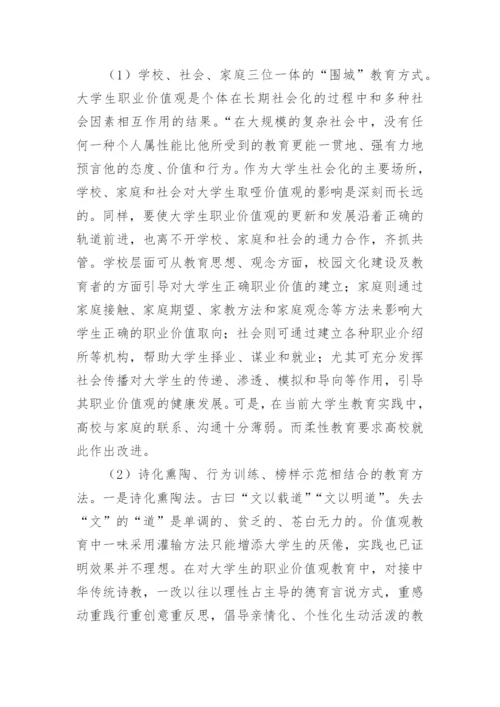 （1）学校、社会、家庭三位一体的“围城”教育方式。大学生职业价值观是个体在长期社会化的过程中和多种社会因素相互作用的结果。“在大规模的复杂社会中，没有任何一种个人属性能比他所受到的教育更能一贯地、强有力地预言他的态度、价值和行为。作为大学生社会化的主要场所，学校、家庭和社会对大学生取哑价值观的影响是深刻而长远的。同样，要使大学生职业价值观的更新和发展沿着正确的轨道前进，也离不开学校、家庭和社会的通力合作，齐抓共管。学校层面可从教育思想、观念方面，校园文化建设及教育者的方面引导对大学生正确职业价值的建立；家庭则通过家庭接触、家庭期望、家教方法和家庭观念等方法来影响大学生正确的职业价值取向；社会则可通过建立各种职业介绍所等机构，帮助大学生择业、谋业和就业；尤其可充分发挥社会传播对大学生的传递、渗透、模拟和导向等作用，引导其职业价值观的健康发展。可是，在当前大学生教育实践中，高校与家庭的联系、沟通十分薄弱。而柔性教育要求高校就此作出改进。

（2）诗化熏陶、行为训练、榜样示范相结合的教育方法。一是诗化熏陶法。古曰“文以载道”“文以明道”。失去“文”的“道”是单调的、贫乏的、苍白无力的。价值观教育中一味采用灌输方法只能增添大学生的厌倦，实践也已证明效果并不理想。在对大学生的职业价值观教育中，对接中华传统诗教，一改以往以理性占主导的德育言说方式，重感动重践行重创意重反思，倡导亲情化、个性化生动活泼的教